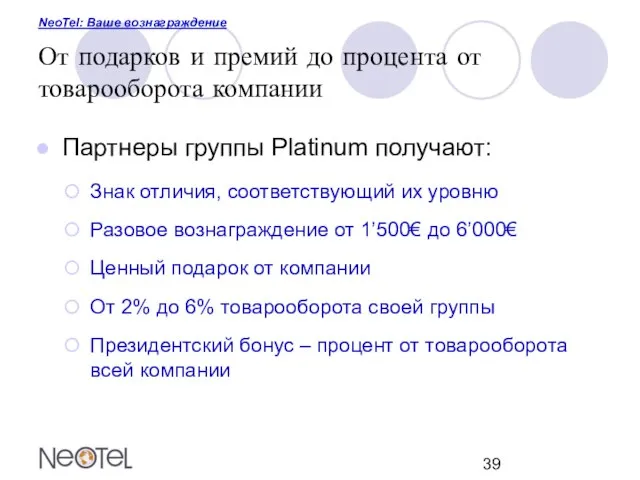 NeoTel: Ваше вознаграждение

От подарков и премий до процента от товарооборота компании

Партнеры группы Platinum получают:

Знак отличия, соответствующий их уровню

Разовое вознаграждение от 1’500€ до 6’000€

Ценный подарок от компании

От 2% до 6% товарооборота своей группы

Президентский бонус – процент от товарооборота всей компании

NeoTeL

39